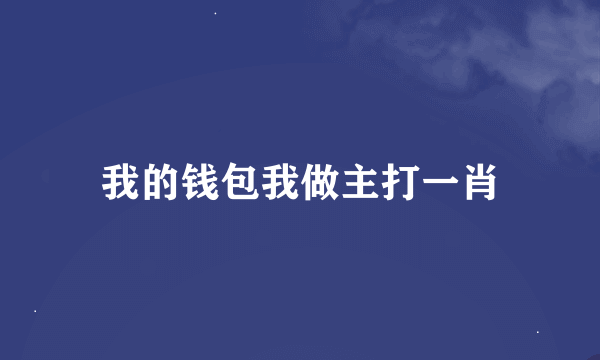 我的钱包我做主打一肖